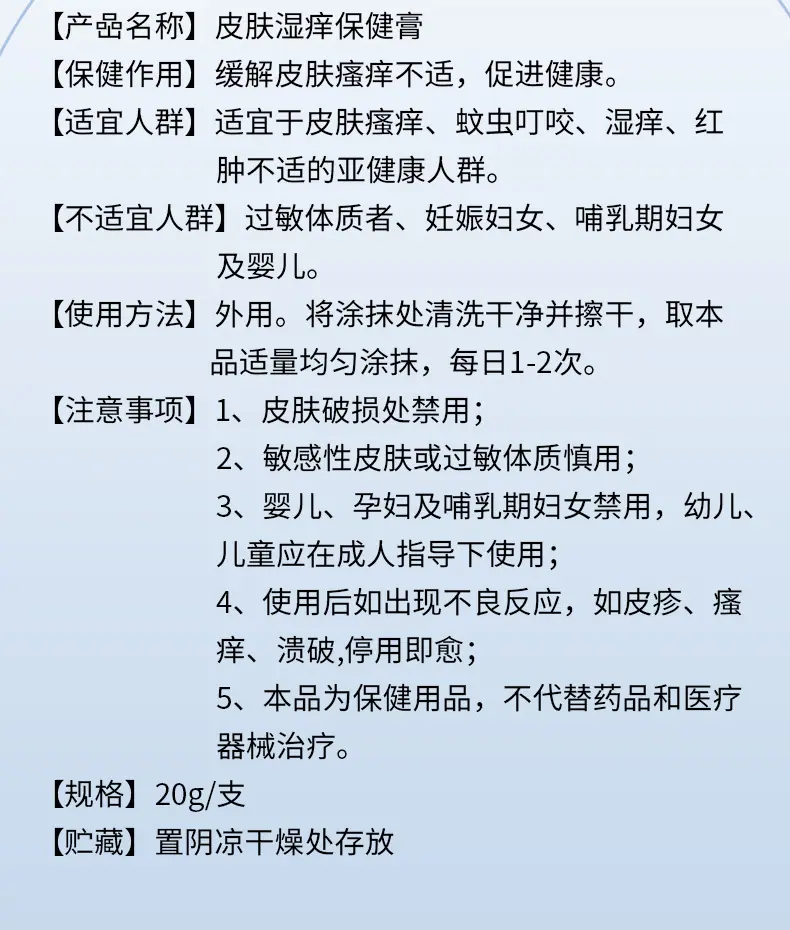 【产品名称】皮肤湿痒保健膏

【保健作用】缓解皮肤瘙痒不适，促进健康。

【适宜人群】适宜于皮肤瘙痒、蚊虫叮咬、湿痒、红肿不适的亚健康人群。

【不适宜人群】过敏体质者、妊娠妇女、哺乳期妇女及婴儿。

【使用方法】外用。将涂抹处清洗干净并擦干，取本品适量均匀涂抹，每日1-2次。

【注意事项】1、皮肤破损处禁用；
2、敏感性皮肤或过敏体质慎用；
3、婴儿、孕妇及哺乳期妇女禁用，幼儿、儿童应在成人指导下使用；
4、使用后如出现不良反应，如皮疹、瘙痒、溃破,停用即愈；
5、本品为保健用品，不代替药品和医疗器械治疗。

【规格】20g/支

【贮藏】置阴凉干燥处存放